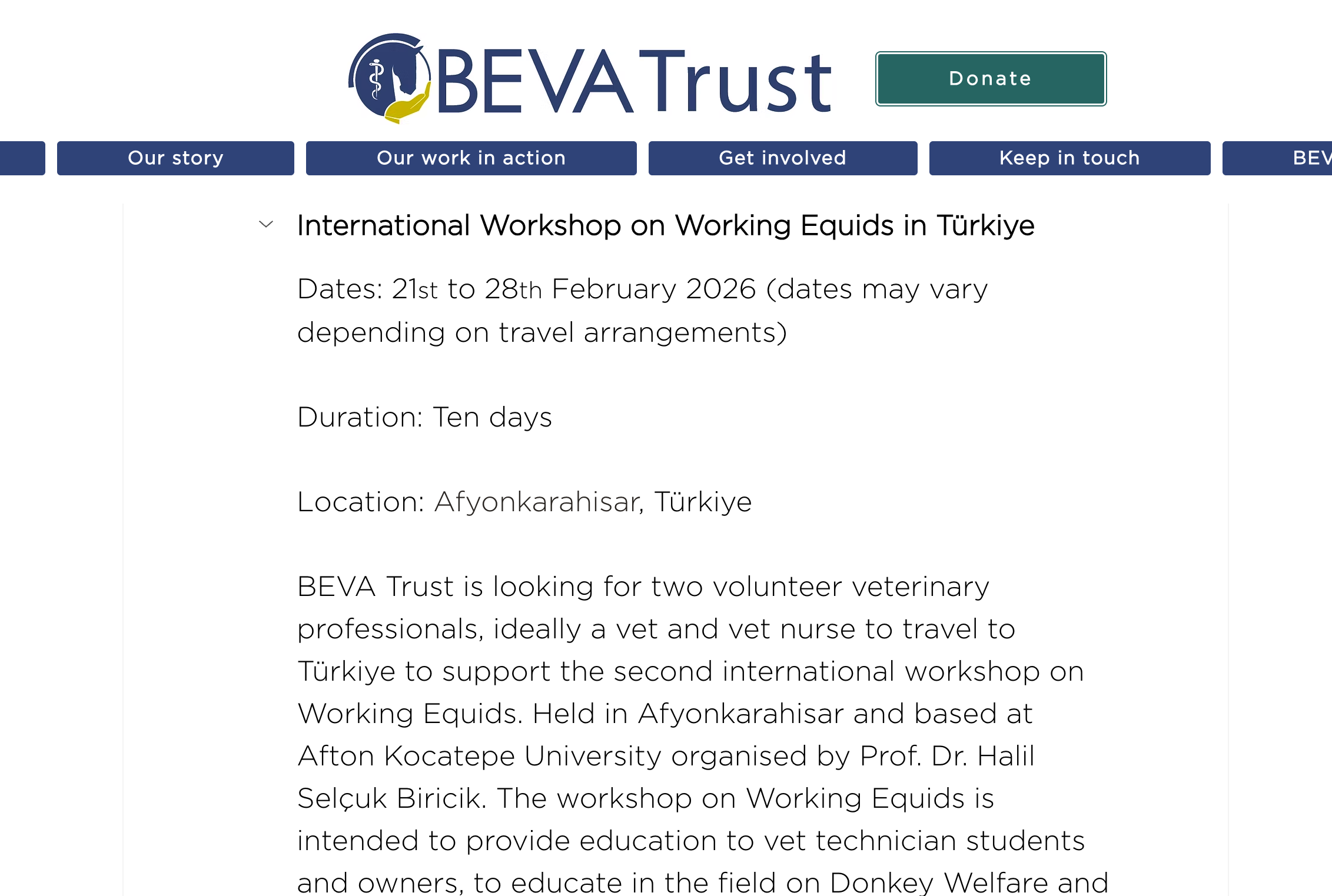 BEVA Trust

Donate

Our story

Our work in action

Get involved

Keep in touch

BEV

International Workshop on Working Equids in Türkiye

Dates: 21st to 28th February 2026 (dates may vary depending on travel arrangements)

Duration: Ten days

Location: Afyonkarahisar, Türkiye

BEVA Trust is looking for two volunteer veterinary professionals, ideally a vet and vet nurse to travel to Türkiye to support the second international workshop on Working Equids. Held in Afyonkarahisar and based at Afton Kocatepe University organised by Prof. Dr. Halil Selçuk Biricik. The workshop on Working Equids is intended to provide education to vet technician students and owners, to educate in the field on Donkey Welfare and